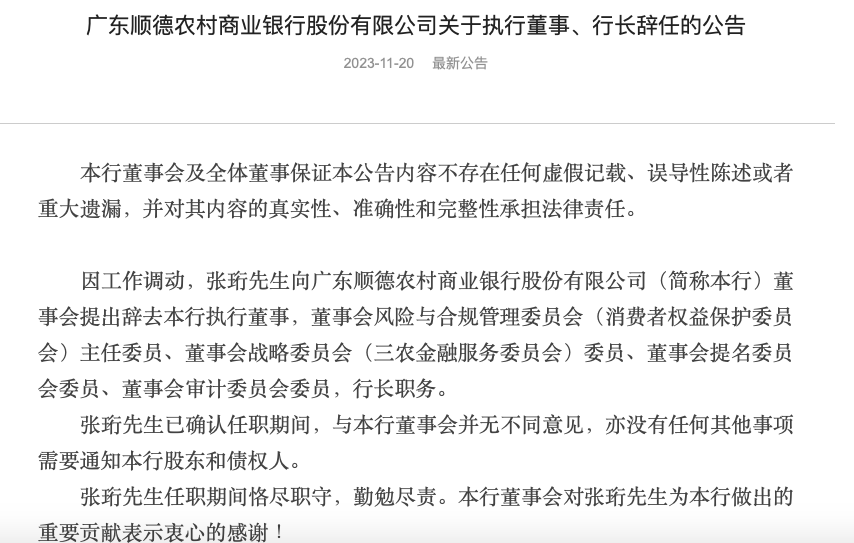 广东顺德农村商业银行股份有限公司关于执行董事、行长辞任的公告

2023-11-20　最新公告

本行董事会及全体董事保证本公告内容不存在任何虚假记载、误导性陈述或者重大遗漏，并对其内容的真实性、准确性和完整性承担法律责任。

因工作调动，张珩先生向广东顺德农村商业银行股份有限公司（简称本行）董事会提出辞去本行执行董事，董事会风险与合规管理委员会（消费者权益保护委员会）主任委员、董事会战略委员会（三农金融服务委员会）委员、董事会提名委员会委员、董事会审计委员会委员，行长职务。

张珩先生已确认任职期间，与本行董事会并无不同意见，亦没有任何其他事项需要通知本行股东和债权人。

张珩先生任职期间恪尽职守，勤勉尽责。本行董事会对张珩先生为本行做出的重要贡献表示衷心的感谢！